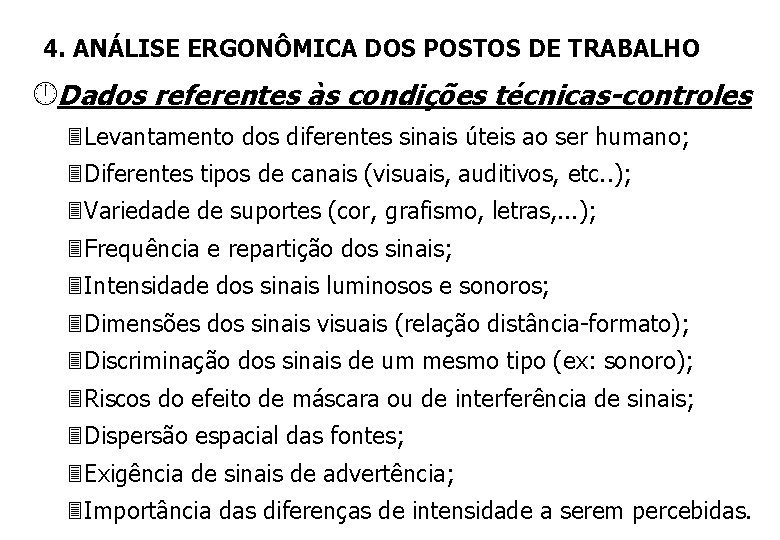 4. ANÁLISE ERGONÔMICA DOS POSTOS DE TRABALHO

Dados referentes às condições técnicas-controles

Levantamento dos diferentes sinais úteis ao ser humano;
Diferentes tipos de canais (visuais, auditivos, etc..);
Variedade de suportes (cor, grafismo, letras,...);
Frequência e repartição dos sinais;
Intensidade dos sinais luminosos e sonoros;
Dimensões dos sinais visuais (relação distância-formato);
Discriminação dos sinais de um mesmo tipo (ex: sonoro);
Riscos do efeito de máscara ou de interferência de sinais;
Dispersão espacial das fontes;
Exigência de sinais de advertência;
Importância das diferenças de intensidade a serem percebidas.